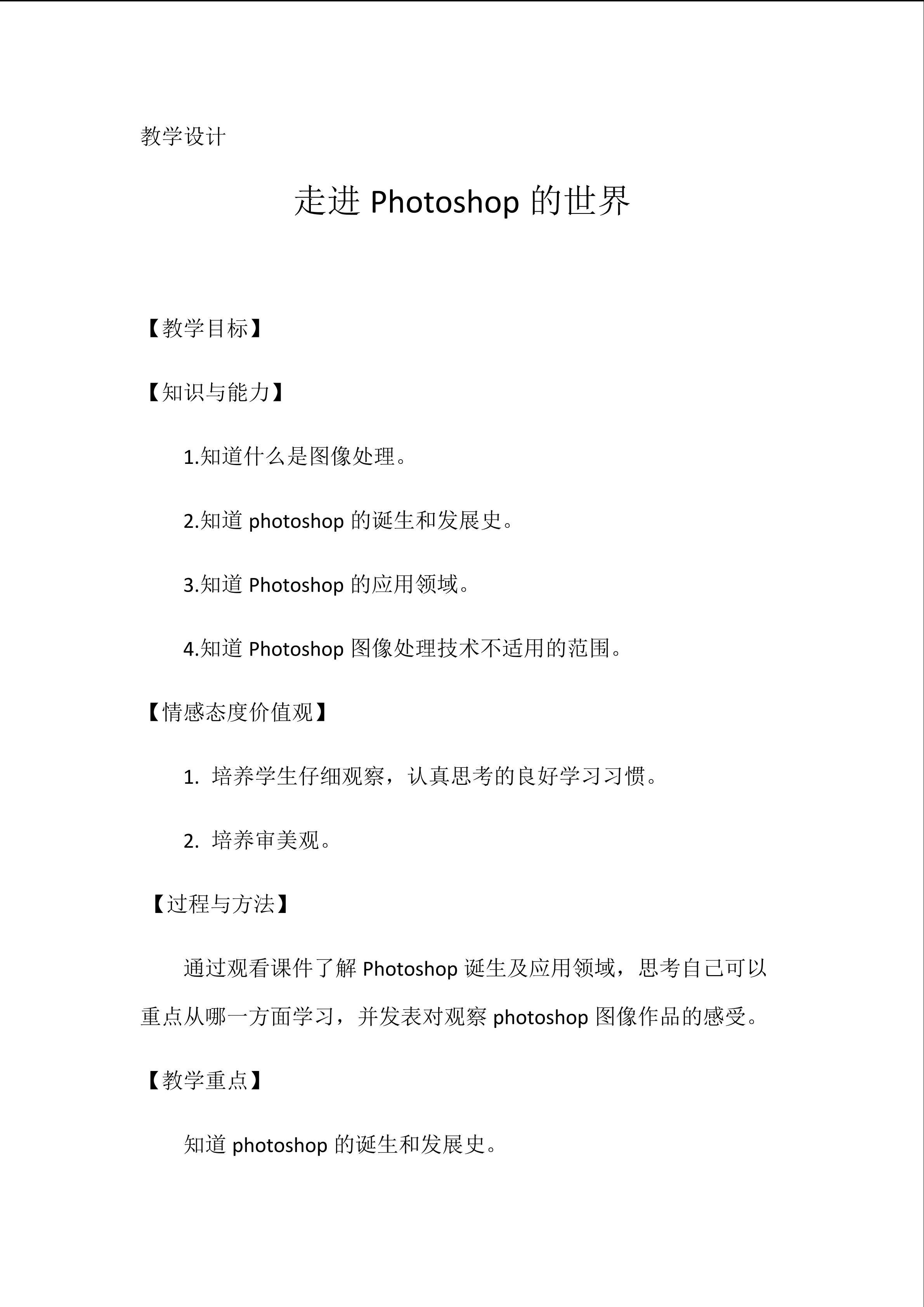 教学设计

走进Photoshop的世界

【教学目标】

【知识与能力】

1.知道什么是图像处理。

2.知道photoshop的诞生和发展史。

3.知道Photoshop的应用领域。

4.知道Photoshop图像处理技术不适用的范围。

【情感态度价值观】

1.培养学生仔细观察，认真思考的良好学习习惯。

2.培养审美观。

【过程与方法】

通过观看课件了解Photoshop诞生及应用领域，思考自己可以重点从哪一方面学习，并发表对观察photoshop图像作品的感受。

【教学重点】

知道photoshop的诞生和发展史。